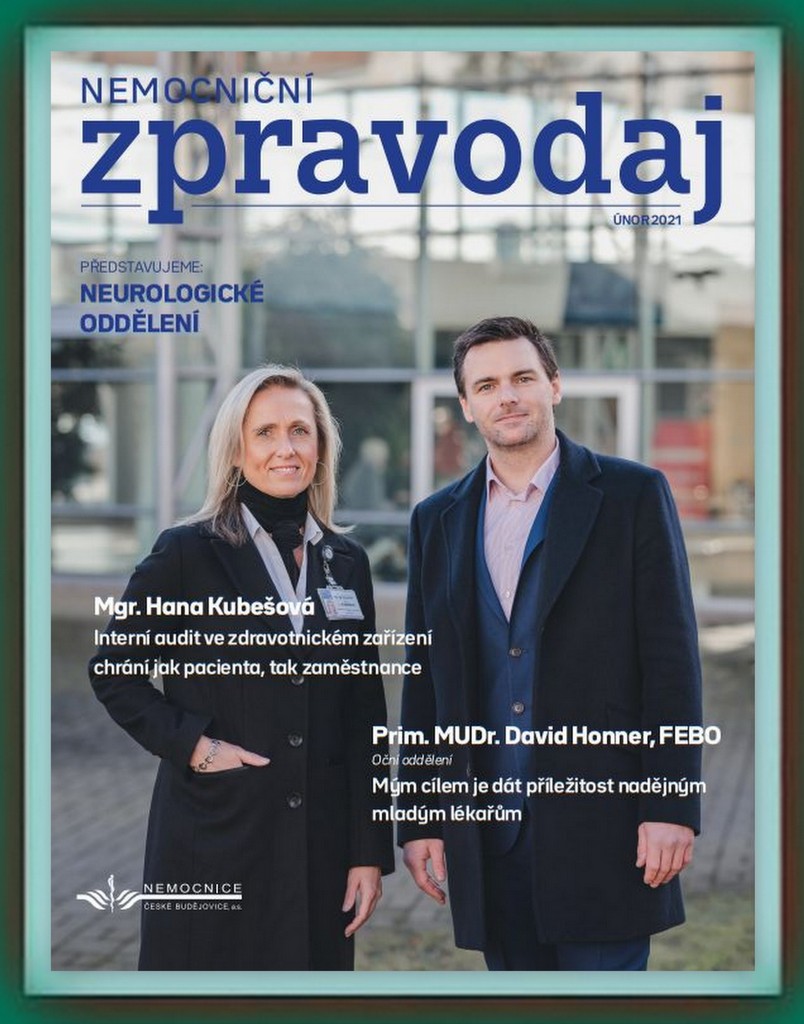 NEMOCNIČNÍ
zpravodaj
ÚNOR 2021

PŘEDSTAVUJEME:
NEUROLOGICKÉ ODDĚLENÍ

Mgr. Hana Kubešová
Interní audit ve zdravotnickém zařízení chrání jak pacienta, tak zaměstnance

Prim. MUDr. David Honner, FEBO
Oční oddělení
Mým cílem je dát příležitost nadějným mladým lékařům

NEMOCNICE
ČESKÉ BUDĚJOVICE a.s.